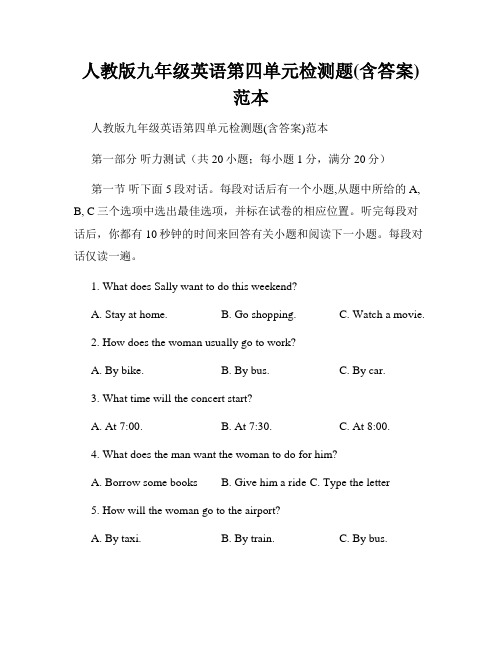 人教版九年级英语第四单元检测题(含答案)范本

人教版九年级英语第四单元检测题(含答案)范本

第一部分 听力测试（共 20 小题；每小题 1 分，满分 20 分）

第一节 听下面 5 段对话。每段对话后有一个小题,从题中所给的 A, B, C 三个选项中选出最佳选项，并标在试卷的相应位置。听完每段对话后，你都有 10 秒钟的时间来回答有关小题和阅读下一小题。每段对话仅读一遍。

1. What does Sally want to do this weekend?

A. Stay at home. B. Go shopping. C. Watch a movie.

2. How does the woman usually go to work?

A. By bike. B. By bus. C. By car.

3. What time will the concert start?

A. At 7:00. B. At 7:30. C. At 8:00.

4. What does the man want the woman to do for him?

A. Borrow some books B. Give him a ride C. Type the letter

5. How will the woman go to the airport?

A. By taxi. B. By train. C. By bus.